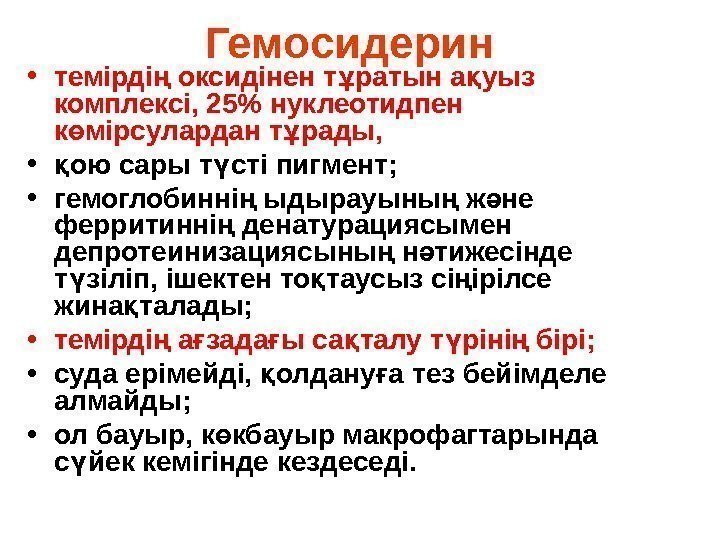 Гемосидерин

• темірдің оксидінен тұратын ақуыз комплексі, 25% нуклеотидпен көмірсулардан тұрады,
• қою сары түсті пигмент;
• гемоглобиннің ыдырауының және ферритиннің денатурациясымен депротеинизациясының нәтижесінде түзіліп, ішектен тоқтаусыз сіңірілсе жинақталады;
• темірдің ағзадағы сақталу түрінің бірі;
• суда ерімейді, қолдануға тез бейімделе алмайды;
• ол бауыр, көкбауыр макрофагтарында сүйек кемігінде кездеседі.